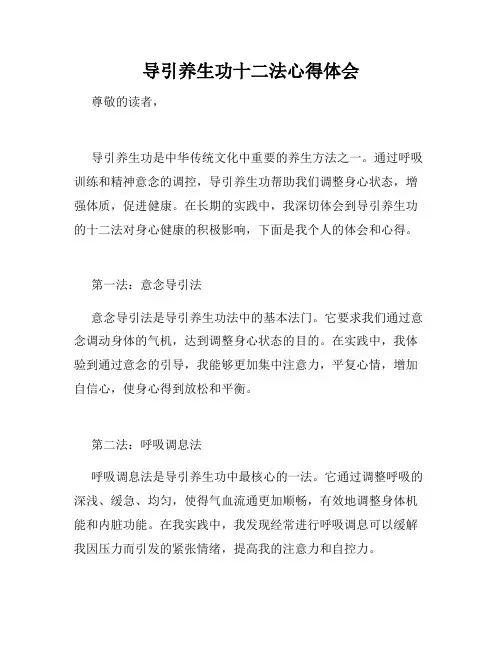 导引养生功十二法心得体会

尊敬的读者，

导引养生功是中华传统文化中重要的养生方法之一。通过呼吸训练和精神意念的调控，导引养生功帮助我们调整身心状态，增强体质，促进健康。在长期的实践中，我深切体会到导引养生功的十二法对身心健康的积极影响，下面是我个人的体会和心得。

第一法：意念导引法

意念导引法是导引养生功法中的基本法门。它要求我们通过意念调动身体的气机，达到调整身心状态的目的。在实践中，我体验到通过意念的引导，我能够更加集中注意力，平复心情，增加自信心，使身心得到放松和平衡。

第二法：呼吸调息法

呼吸调息法是导引养生功中最核心的一法。它通过调整呼吸的深浅、缓急、均匀，使得气血流通更加顺畅，有效地调整身体机能和内脏功能。在我实践中，我发现经常进行呼吸调息可以缓解我因压力而引发的紧张情绪，提高我的注意力和自控力。